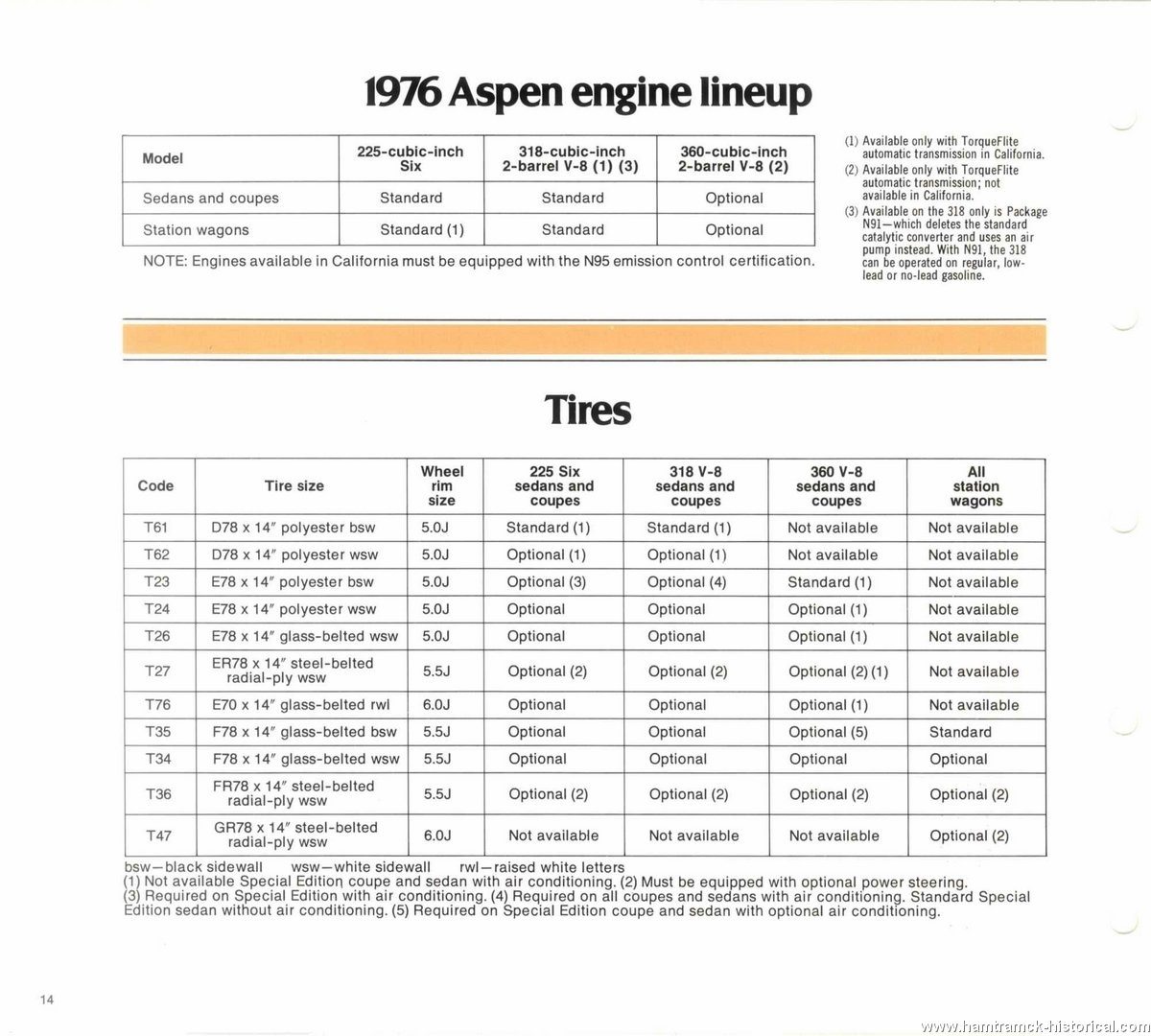 1976 Aspen engine lineup

| Model | 225-cubic-inch Six | 318-cubic-inch 2-barrel V-8 (1) (3) | 360-cubic-inch 2-barrel V-8 (2) |
|---|---|---|---|
| Sedans and coupes | Standard | Standard | Optional |
| Station wagons | Standard (1) | Standard | Optional |

NOTE: Engines available in California must be equipped with the N95 emission control certification.

(1) Available only with TorqueFlite automatic transmission in California.
(2) Available only with TorqueFlite automatic transmission; not available in California.
(3) Available on the 318 only is Package N91—which deletes the standard catalytic converter and uses an air pump instead. With N91, the 318 can be operated on regular, low-lead or no-lead gasoline.

Tires

| Code | Tire size | Wheel rim size | 225 Six sedans and coupes | 318 V-8 sedans and coupes | 360 V-8 sedans and coupes | All station wagons |
|---|---|---|---|---|---|---|
| T61 | D78 x 14″ polyester bsw | 5.0J | Standard (1) | Standard (1) | Not available | Not available |
| T62 | D78 x 14″ polyester wsw | 5.0J | Optional (1) | Optional (1) | Not available | Not available |
| T23 | E78 x 14″ polyester bsw | 5.0J | Optional (3) | Optional (4) | Standard (1) | Not available |
| T24 | E78 x 14″ polyester wsw | 5.0J | Optional | Optional | Optional (1) | Not available |
| T26 | E78 x 14″ glass-belted wsw | 5.0J | Optional | Optional | Optional (1) | Not available |
| T27 | ER78 x 14″ steel-belted radial-ply wsw | 5.5J | Optional (2) | Optional (2) | Optional (2) (1) | Not available |
| T76 | E70 x 14″ glass-belted rwl | 6.0J | Optional | Optional | Optional (1) | Not available |
| T35 | F78 x 14″ glass-belted bsw | 5.5J | Optional | Optional | Optional (5) | Standard |
| T34 | F78 x 14″ glass-belted wsw | 5.5J | Optional | Optional | Optional | Optional |
| T36 | FR78 x 14″ steel-belted radial-ply wsw | 5.5J | Optional (2) | Optional (2) | Optional (2) | Optional (2) |
| T47 | GR78 x 14″ steel-belted radial-ply wsw | 6.0J | Not available | Not available | Not available | Optional (2) |

bsw—black sidewall wsw—white sidewall rwl—raised white letters
(1) Not available Special Edition coupe and sedan with air conditioning. (2) Must be equipped with optional power steering. (3) Required on Special Edition with air conditioning. (4) Required on all coupes and sedans with air conditioning. Standard Special Edition sedan without air conditioning. (5) Required on Special Edition coupe and sedan with optional air conditioning.

14

www.hamtramck-historical.com